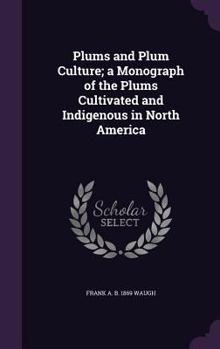 Plums and Plum Culture; a Monograph of the Plums Cultivated and Indigenous in North America

Scholar
SELECT

FRANK A. B. 1869 WAUGH